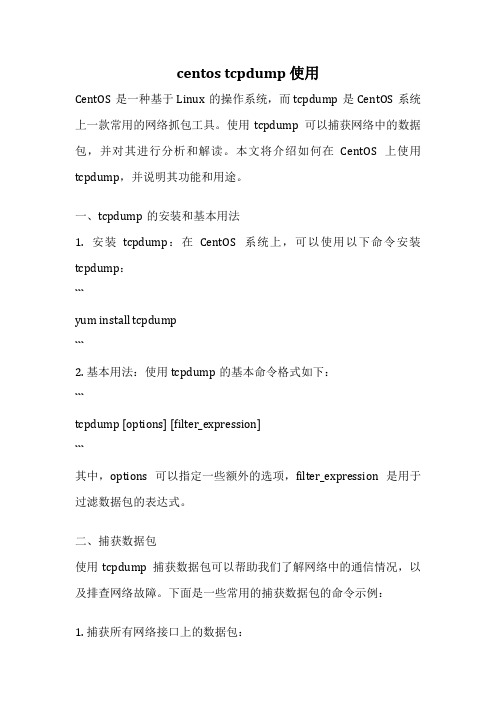 centos tcpdump 使用

CentOS 是一种基于 Linux 的操作系统，而 tcpdump 是 CentOS 系统上一款常用的网络抓包工具。使用 tcpdump 可以捕获网络中的数据包，并对其进行分析和解读。本文将介绍如何在 CentOS 上使用 tcpdump，并说明其功能和用途。

一、tcpdump 的安装和基本用法

1. 安装 tcpdump：在 CentOS 系统上，可以使用以下命令安装 tcpdump：

```

yum install tcpdump

```

2. 基本用法：使用 tcpdump 的基本命令格式如下：

```

tcpdump [options] [filter_expression]

```

其中，options 可以指定一些额外的选项，filter_expression 是用于过滤数据包的表达式。

二、捕获数据包

使用 tcpdump 捕获数据包可以帮助我们了解网络中的通信情况，以及排查网络故障。下面是一些常用的捕获数据包的命令示例：

1. 捕获所有网络接口上的数据包：